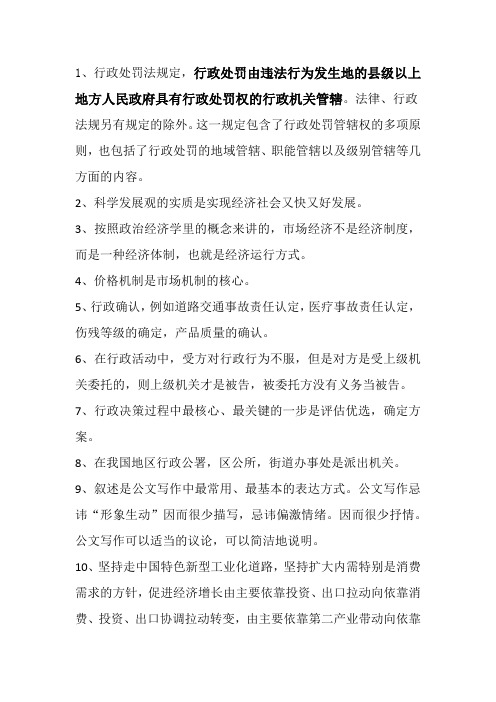 1、行政处罚法规定，行政处罚由违法行为发生地的县级以上地方人民政府具有行政处罚权的行政机关管辖。法律、行政法规另有规定的除外。这一规定包含了行政处罚管辖权的多项原则，也包括了行政处罚的地域管辖、职能管辖以及级别管辖等几方面的内容。

2、科学发展观的实质是实现经济社会又快又好发展。

3、按照政治经济学里的概念来讲的，市场经济不是经济制度，而是一种经济体制，也就是经济运行方式。

4、价格机制是市场机制的核心。

5、行政确认，例如道路交通事故责任认定，医疗事故责任认定，伤残等级的确定，产品质量的确认。

6、在行政活动中，受方对行政行为不服，但是对方是受上级机关委托的，则上级机关才是被告，被委托方没有义务当被告。

7、行政决策过程中最核心、最关键的一步是评估优选，确定方案。

8、在我国地区行政公署，区公所，街道办事处是派出机关。

9、叙述是公文写作中最常用、最基本的表达方式。公文写作忌讳“形象生动”因而很少描写，忌讳偏激情绪。因而很少抒情。公文写作可以适当的议论，可以简洁地说明。

10、坚持走中国特色新型工业化道路，坚持扩大内需特别是消费需求的方针，促进经济增长由主要依靠投资、出口拉动向依靠消费、投资、出口协调拉动转变，由主要依靠第二产业带动向依靠